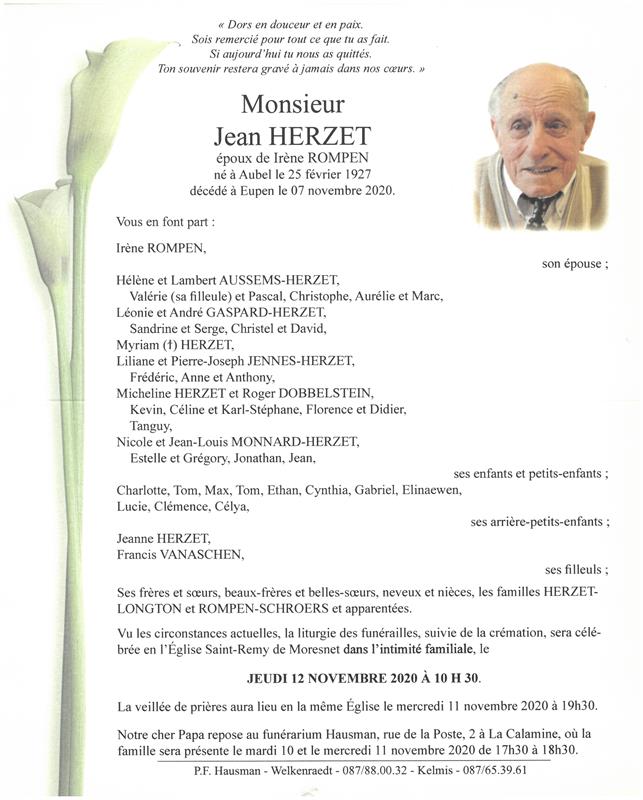 « Dors en douceur et en paix.
Sois remercié pour tout ce que tu as fait.
Si aujourd'hui tu nous as quittés.
Ton souvenir restera gravé à jamais dans nos cœurs. »

Monsieur
Jean HERZET
époux de Irène ROMPEN
né à Aubel le 25 février 1927
décédé à Eupen le 07 novembre 2020.

Vous en font part :

Irène ROMPEN,
son épouse ;

Hélène et Lambert AUSSEMS-HERZET,
Valérie (sa filleule) et Pascal, Christophe, Aurélie et Marc,
Léonie et André GASPARD-HERZET,
Sandrine et Serge, Christel et David,
Myriam (†) HERZET,
Liliane et Pierre-Joseph JENNES-HERZET,
Frédéric, Anne et Anthony,
Micheline HERZET et Roger DOBBELSTEIN,
Kevin, Céline et Karl-Stéphane, Florence et Didier,
Tanguy,
Nicole et Jean-Louis MONNARD-HERZET,
Estelle et Grégory, Jonathan, Jean,
ses enfants et petits-enfants ;
Charlotte, Tom, Max, Tom, Ethan, Cynthia, Gabriel, Elinaewen,
Lucie, Clémence, Célya,
ses arrière-petits-enfants ;
Jeanne HERZET,
Francis VANASCHEN,
ses filleuls ;

Ses frères et sœurs, beaux-frères et belles-sœurs, neveux et nièces, les familles HERZET-LONGTON et ROMPEN-SCHROERS et apparentées.

Vu les circonstances actuelles, la liturgie des funérailles, suivie de la crémation, sera célébrée en l'Église Saint-Remy de Moresnet dans l'intimité familiale, le

JEUDI 12 NOVEMBRE 2020 À 10 H 30.

La veillée de prières aura lieu en la même Église le mercredi 11 novembre 2020 à 19h30.

Notre cher Papa repose au funérarium Hausman, rue de la Poste, 2 à La Calamine, où la famille sera présente le mardi 10 et le mercredi 11 novembre 2020 de 17h30 à 18h30.

P.F. Hausman - Welkenraedt - 087/88.00.32 - Kelmis - 087/65.39.61